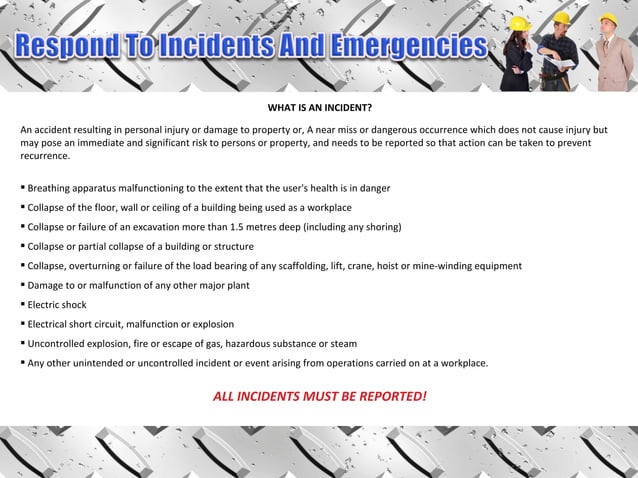 Respond To Incidents And Emergencies

WHAT IS AN INCIDENT?

An accident resulting in personal injury or damage to property or, A near miss or dangerous occurrence which does not cause injury but may pose an immediate and significant risk to persons or property, and needs to be reported so that action can be taken to prevent recurrence.

▪ Breathing apparatus malfunctioning to the extent that the user's health is in danger
▪ Collapse of the floor, wall or ceiling of a building being used as a workplace
▪ Collapse or failure of an excavation more than 1.5 metres deep (including any shoring)
▪ Collapse or partial collapse of a building or structure
▪ Collapse, overturning or failure of the load bearing of any scaffolding, lift, crane, hoist or mine-winding equipment
▪ Damage to or malfunction of any other major plant
▪ Electric shock
▪ Electrical short circuit, malfunction or explosion
▪ Uncontrolled explosion, fire or escape of gas, hazardous substance or steam
▪ Any other unintended or uncontrolled incident or event arising from operations carried on at a workplace.

ALL INCIDENTS MUST BE REPORTED!